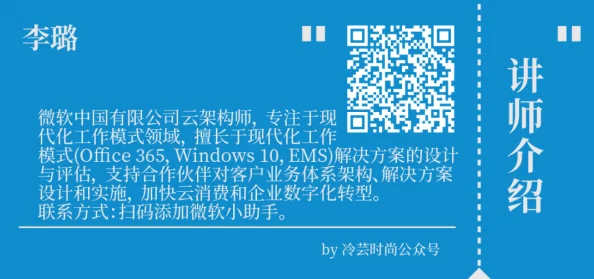 李璐

"

微软中国有限公司云架构师，专注于现代化工作模式领域，擅长于现代化工作模式(Office 365, Windows 10, EMS)解决方案的设计与评估，支持合作伙伴对客户业务体系架构、解决方案设计和实施，加快云消费和企业数字化转型。
联系方式：扫码添加微软小助手。

by 冷芸时尚公众号

"

讲师介绍